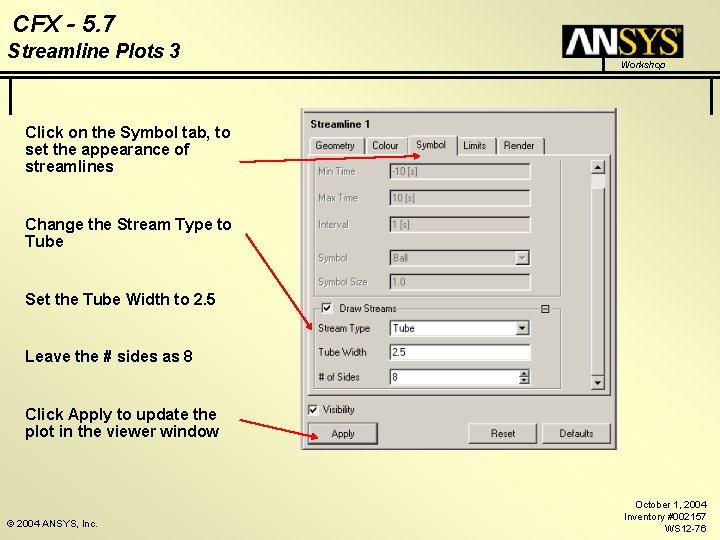 CFX - 5.7
Streamline Plots 3

ANSYS
Workshop

Click on the Symbol tab, to set the appearance of streamlines

Change the Stream Type to Tube

Set the Tube Width to 2.5

Leave the # sides as 8

Click Apply to update the plot in the viewer window

Streamline 1
Geometry
Colour
Symbol
Limits
Render

Min Time
-10 [s]
Max Time
10 [s]
Interval
1 [s]
Symbol
Ball
Symbol Size
1.0
☑ Draw Streams
Stream Type
Tube
Tube Width
2.5
# of Sides
8
☑ Visibility
Apply
Reset
Defaults

© 2004 ANSYS, Inc.

October 1, 2004
Inventory #002157
WS12-76